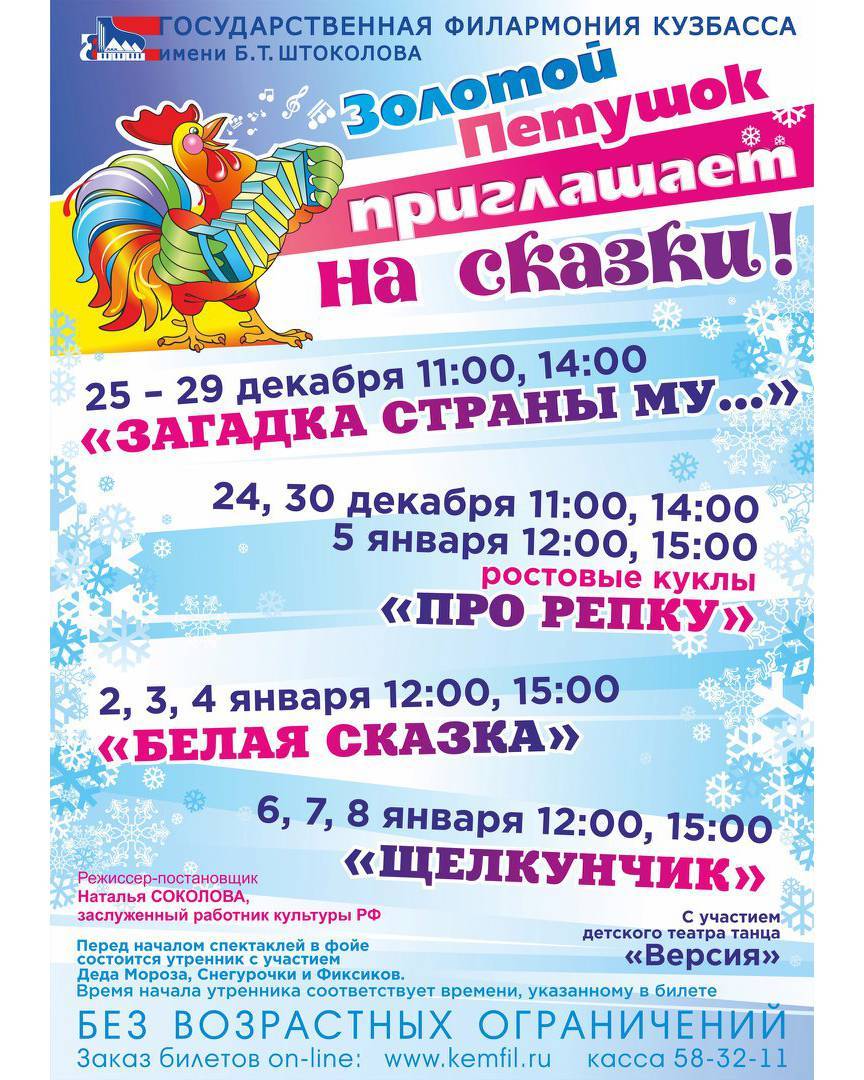 ГОСУДАРСТВЕННАЯ ФИЛАРМОНИЯ КУЗБАССА
имени Б.Т.ШТОКОЛОВА

Золотой
Петушок
приглашает
на сказки!

25 – 29 декабря 11:00, 14:00
«ЗАГАДКА СТРАНЫ МУ...»

24, 30 декабря 11:00, 14:00
5 января 12:00, 15:00
ростовые куклы
«ПРО РЕПКУ»

2, 3, 4 января 12:00, 15:00
«БЕЛАЯ СКАЗКА»

6, 7, 8 января 12:00, 15:00
«ЩЕЛКУНЧИК»

Режиссер-постановщик
Наталья СОКОЛОВА,
заслуженный работник культуры РФ

С участием
детского театра танца
«Версия»

Перед началом спектаклей в фойе состоится утренник с участием Деда Мороза, Снегурочки и Фиксиков.
Время начала утренника соответствует времени, указанному в билете

БЕЗ ВОЗРАСТНЫХ ОГРАНИЧЕНИЙ
Заказ билетов on-line: www.kemfil.ru касса 58-32-11